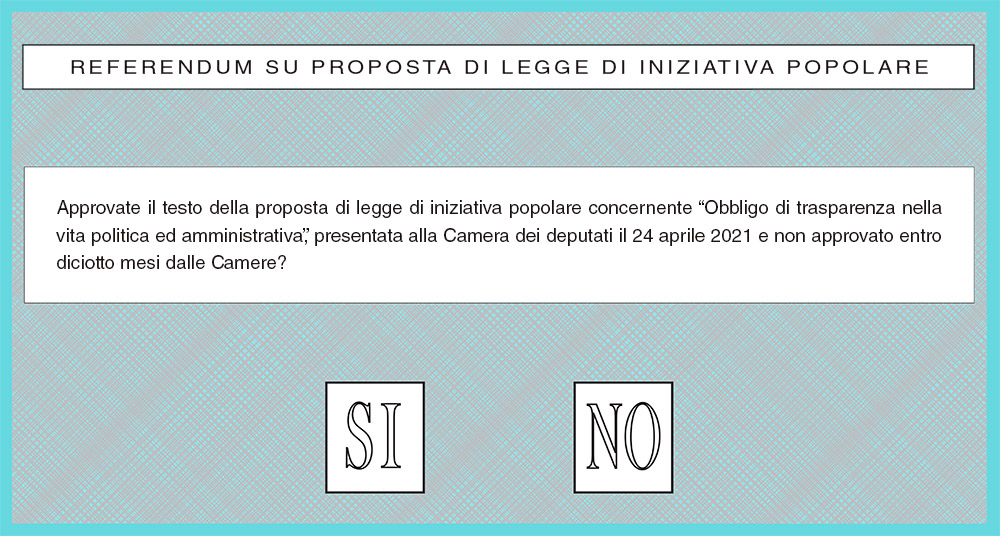 REFERENDUM SU PROPOSTA DI LEGGE DI INIZIATIVA POPOLARE

Approvate il testo della proposta di legge di iniziativa popolare concernente "Obbligo di trasparenza nella vita politica ed amministrativa", presentata alla Camera dei deputati il 24 aprile 2021 e non approvato entro diciotto mesi dalle Camere?

SI

NO